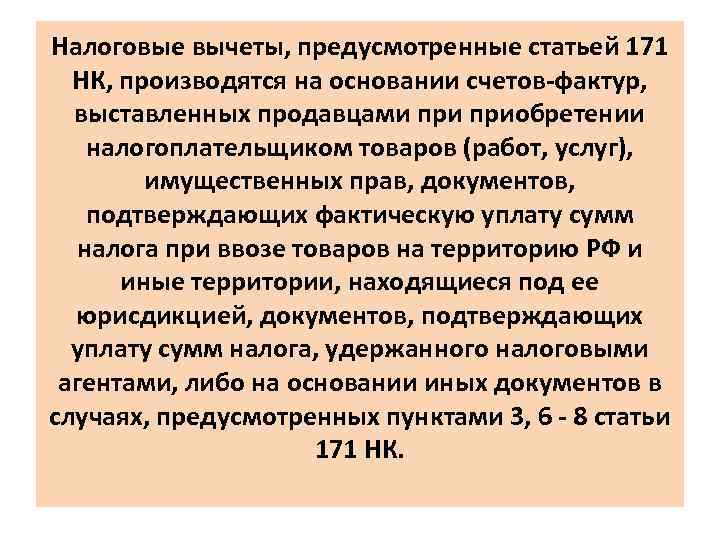 Налоговые вычеты, предусмотренные статьей 171 НК, производятся на основании счетов-фактур, выставленных продавцами при приобретении налогоплательщиком товаров (работ, услуг), имущественных прав, документов, подтверждающих фактическую уплату сумм налога при ввозе товаров на территорию РФ и иные территории, находящиеся под ее юрисдикцией, документов, подтверждающих уплату сумм налога, удержанного налоговыми агентами, либо на основании иных документов в случаях, предусмотренных пунктами 3, 6 - 8 статьи 171 НК.